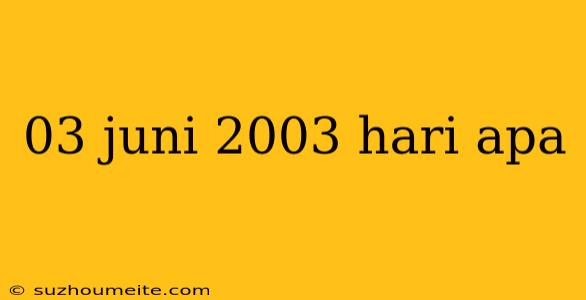 03 juni 2003 hari apa

© suzhoumeite.com